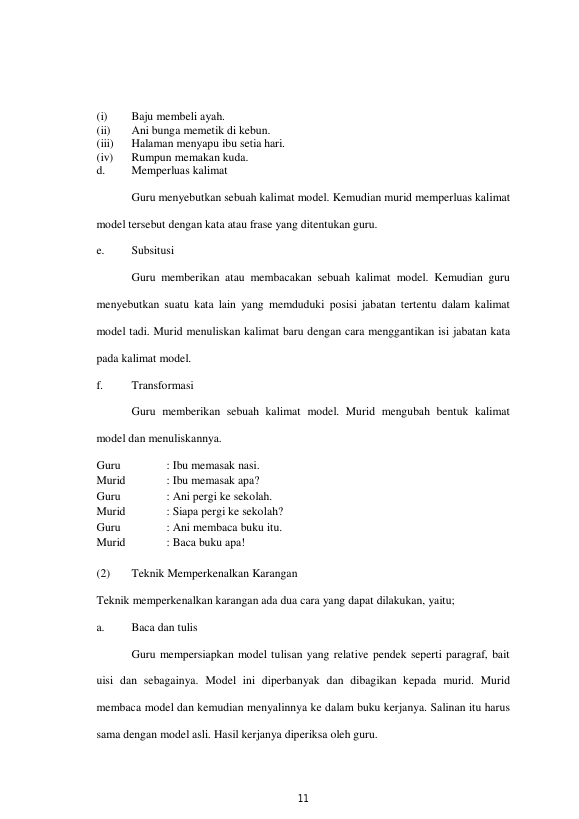 (i) Baju membeli ayah.
(ii) Ani bunga memetik di kebun.
(iii) Halaman menyapu ibu setia hari.
(iv) Rumpun memakan kuda.
d. Memperluas kalimat

Guru menyebutkan sebuah kalimat model. Kemudian murid memperluas kalimat model tersebut dengan kata atau frase yang ditentukan guru.

e. Subsitusi

Guru memberikan atau membacakan sebuah kalimat model. Kemudian guru menyebutkan suatu kata lain yang memduduki posisi jabatan tertentu dalam kalimat model tadi. Murid menuliskan kalimat baru dengan cara menggantikan isi jabatan kata pada kalimat model.

f. Transformasi

Guru memberikan sebuah kalimat model. Murid mengubah bentuk kalimat model dan menuliskannya.

Guru : Ibu memasak nasi.
Murid : Ibu memasak apa?
Guru : Ani pergi ke sekolah.
Murid : Siapa pergi ke sekolah?
Guru : Ani membaca buku itu.
Murid : Baca buku apa!

(2) Teknik Memperkenalkan Karangan

Teknik memperkenalkan karangan ada dua cara yang dapat dilakukan, yaitu;

a. Baca dan tulis

Guru mempersiapkan model tulisan yang relative pendek seperti paragraf, bait uisi dan sebagainya. Model ini diperbanyak dan dibagikan kepada murid. Murid membaca model dan kemudian menyalinnya ke dalam buku kerjanya. Salinan itu harus sama dengan model asli. Hasil kerjanya diperiksa oleh guru.

11